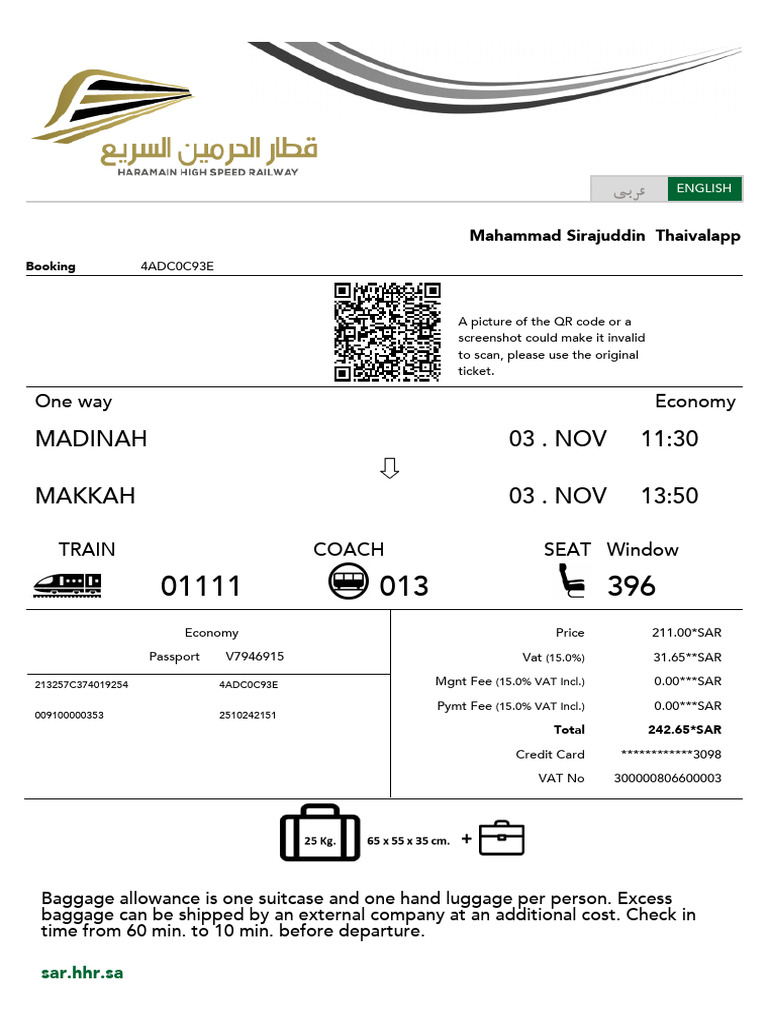 قطار الحرمين السريع
HARAMAIN HIGH SPEED RAILWAY

عربى ENGLISH

Mahammad Sirajuddin Thaivalapp

Booking 4ADC0C93E

A picture of the QR code or a screenshot could make it invalid to scan, please use the original ticket.

One way
Economy

MADINAH
03 . NOV 11:30

MAKKAH
03 . NOV 13:50

TRAIN
01111
COACH
013
SEAT Window
396

Economy
Passport V7946915
213257C374019254 4ADC0C93E
009100000353 2510242151

Price 211.00*SAR
Vat (15.0%) 31.65**SAR
Mgnt Fee (15.0% VAT Incl.) 0.00***SAR
Pymt Fee (15.0% VAT Incl.) 0.00***SAR
Total 242.65*SAR
Credit Card ************3098
VAT No 300000806600003

25 Kg. 65 x 55 x 35 cm. +

Baggage allowance is one suitcase and one hand luggage per person. Excess baggage can be shipped by an external company at an additional cost. Check in time from 60 min. to 10 min. before departure.

sar.hhr.sa